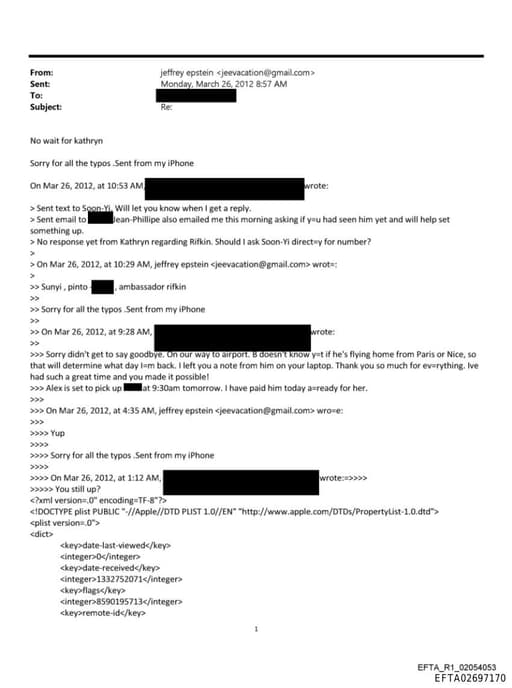 From: jeffrey epstein <jeevacation@gmail.com>
Sent: Monday, March 26, 2012 8:57 AM
To:
Subject: Re:

No wait for kathryn

Sorry for all the typos .Sent from my iPhone

On Mar 26, 2012, at 10:53 AM, wrote:

> Sent text to Soon-Yi. Will let you know when I get a reply.
> Sent email to Jean-Phillipe also emailed me this morning asking if y=u had seen him yet and will help set something up.
> No response yet from Kathryn regarding Rifkin. Should I ask Soon-Yi direct=y for number?
>
> On Mar 26, 2012, at 10:29 AM, jeffrey epstein <jeevacation@gmail.com> wrot=:
>
>> Sunyi , pinto , ambassador rifkin
>>
>> Sorry for all the typos .Sent from my iPhone
>>
>> On Mar 26, 2012, at 9:28 AM, wrote:
>>
>>> Sorry didn't get to say goodbye. On our way to airport. B doesn't know y=t if he's flying home from Paris or Nice, so that will determine what day I=m back. I left you a note from him on your laptop. Thank you so much for ev=rything. Ive had such a great time and you made it possible!
>>> Alex is set to pick up at 9:30am tomorrow. I have paid him today a=ready for her.
>>>
>>> On Mar 26, 2012, at 4:35 AM, jeffrey epstein <jeevacation@gmail.com> wro=e:
>>>
>>>> Yup
>>>>
>>>> Sorry for all the typos .Sent from my iPhone
>>>>
>>>> On Mar 26, 2012, at 1:12 AM, wrote:=>>>>
>>>>> You still up?
<?xml version=.0" encoding=TF-8"?>
<!DOCTYPE plist PUBLIC "-//Apple//DTD PLIST 1.0//EN" "http://www.apple.com/DTDs/PropertyList-1.0.dtd">
<plist version=.0">
<dict>
<key>date-last-viewed</key>
<integer>0</integer>
<key>date-received</key>
<integer>1332752071</integer>
<key>flags</key>
<integer>8590195713</integer>
<key>remote-id</key>

1

EFTA_R1_02054053
EFTA02697170